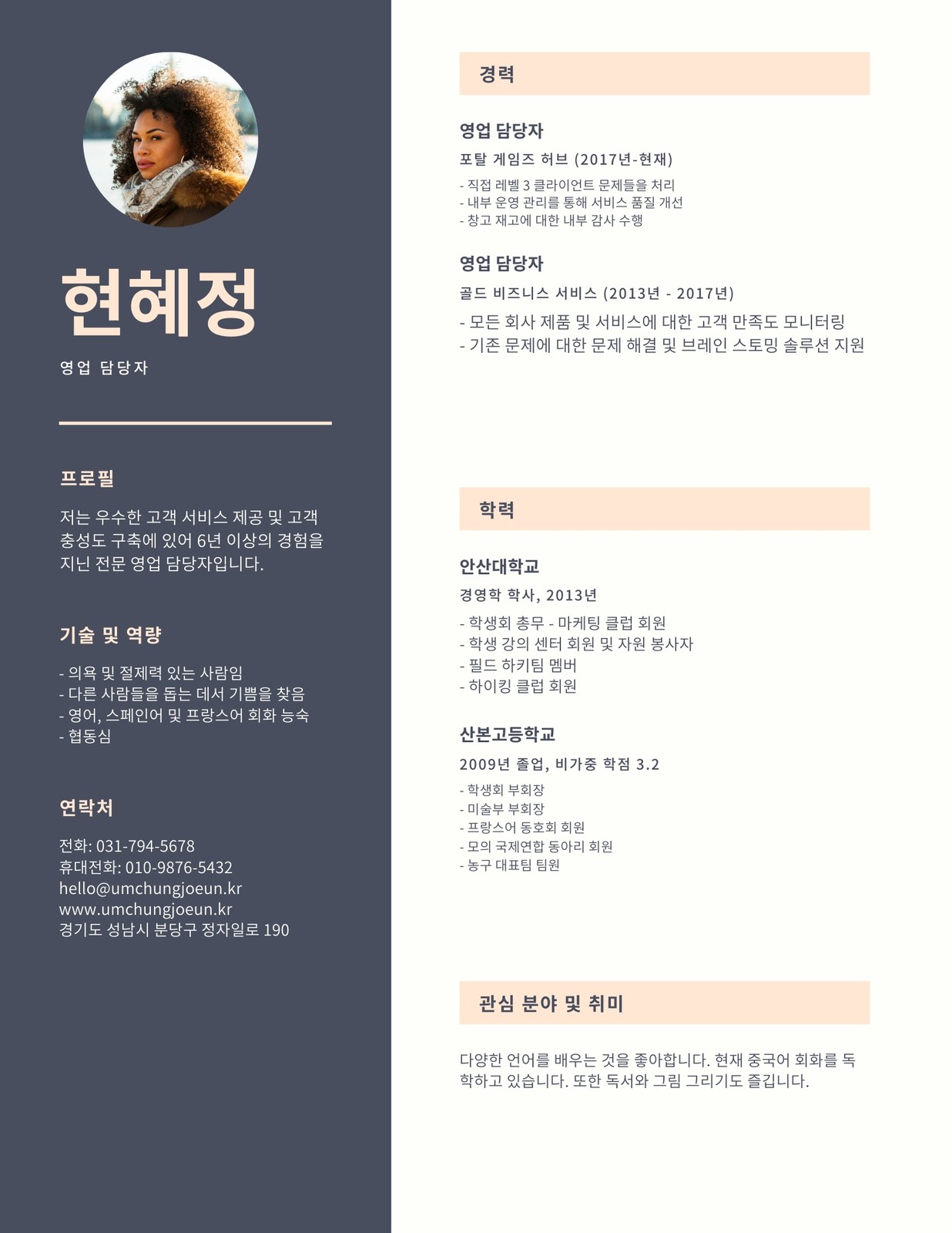 현혜정

영업 담당자

프로필

저는 우수한 고객 서비스 제공 및 고객 충성도 구축에 있어 6년 이상의 경험을 지닌 전문 영업 담당자입니다.

기술 및 역량

- 의욕 및 절제력 있는 사람임
- 다른 사람들을 돕는 데서 기쁨을 찾음
- 영어, 스페인어 및 프랑스어 회화 능숙
- 협동심

연락처

전화: 031-794-5678
휴대전화: 010-9876-5432
hello@umchungjoeun.kr
www.umchungjoeun.kr
경기도 성남시 분당구 정자일로 190

경력

영업 담당자

포탈 게임즈 허브 (2017년-현재)

- 직접 레벨 3 클라이언트 문제들을 처리
- 내부 운영 관리를 통해 서비스 품질 개선
- 창고 재고에 대한 내부 감사 수행

영업 담당자

골드 비즈니스 서비스 (2013년 - 2017년)

- 모든 회사 제품 및 서비스에 대한 고객 만족도 모니터링
- 기존 문제에 대한 문제 해결 및 브레인 스토밍 솔루션 지원

학력

안산대학교

경영학 학사, 2013년

- 학생회 총무 - 마케팅 클럽 회원
- 학생 강의 센터 회원 및 자원 봉사자
- 필드 하키팀 멤버
- 하이킹 클럽 회원

산본고등학교

2009년 졸업, 비가중 학점 3.2

- 학생회 부회장
- 미술부 부회장
- 프랑스어 동호회 회원
- 모의 국제연합 동아리 회원
- 농구 대표팀 팀원

관심 분야 및 취미

다양한 언어를 배우는 것을 좋아합니다. 현재 중국어 회화를 독학하고 있습니다. 또한 독서와 그림 그리기도 즐깁니다.